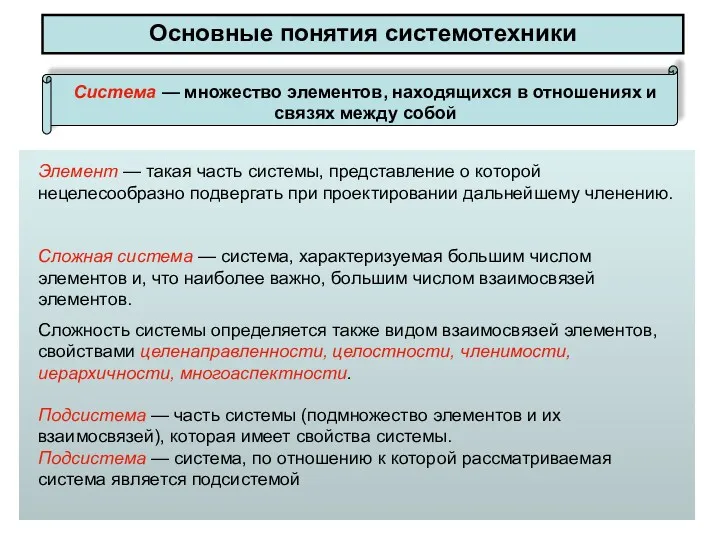 Основные понятия системотехники

Система — множество элементов, находящихся в отношениях и связях между собой

Элемент — такая часть системы, представление о которой нецелесообразно подвергать при проектировании дальнейшему членению.

Сложная система — система, характеризуемая большим числом элементов и, что наиболее важно, большим числом взаимосвязей элементов.

Сложность системы определяется также видом взаимосвязей элементов, свойствами целенаправленности, целостности, членимости, иерархичности, многоаспектности.

Подсистема — часть системы (подмножество элементов и их взаимосвязей), которая имеет свойства системы.
Подсистема — система, по отношению к которой рассматриваемая система является подсистемой